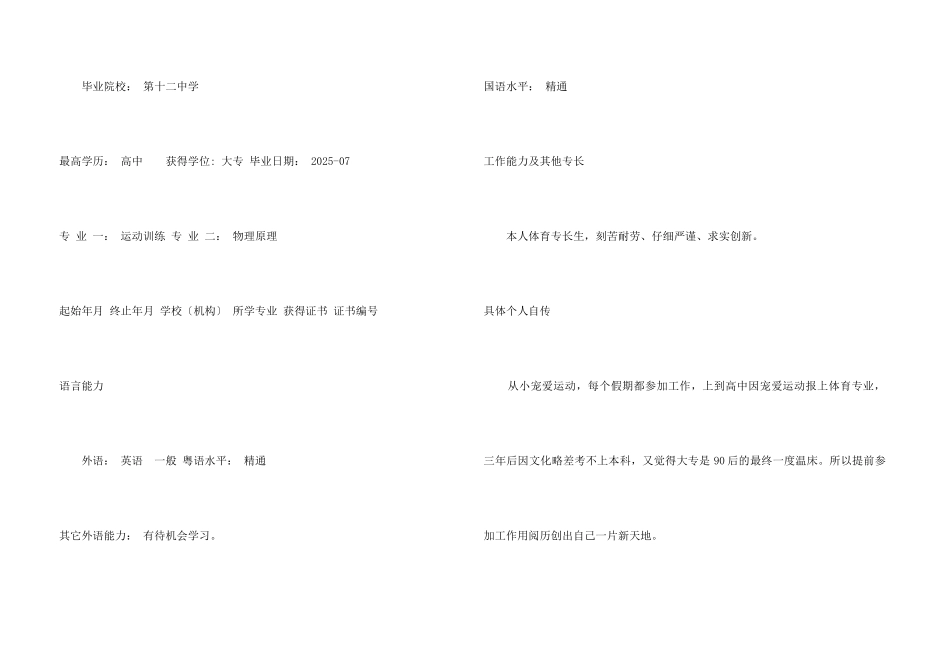 毕业院校： 第十二中学

最高学历： 高中 获得学位: 大专 毕业日期： 2025-07

专 业 一： 运动训练 专 业 二： 物理原理

起始年月 终止年月 学校（机构） 所学专业 获得证书 证书编号

语言能力

外语： 英语 一般 粤语水平： 精通

其它外语能力： 有待机会学习。

国语水平： 精通

工作能力及其他专长

本人体育专长生，刻苦耐劳、仔细严谨、求实创新。

具体个人自传

从小宠爱运动，每个假期都参加工作，上到高中因宠爱运动报上体育专业，三年后因文化略差考不上本科，又觉得大专是90后的最终一度温床。所以提前参加工作用阅历创出自己一片新天地。